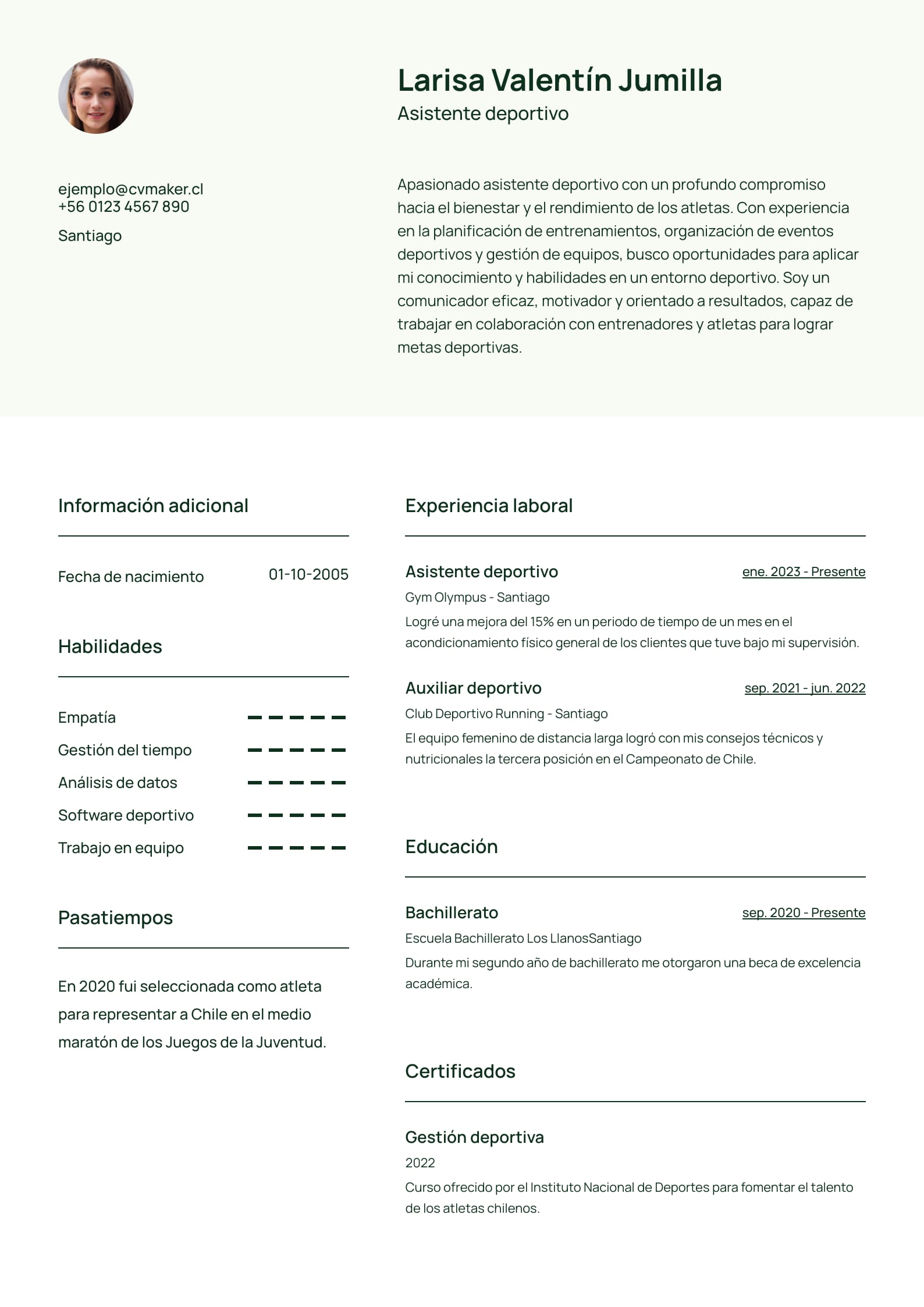 Larisa Valentín Jumilla
Asistente deportivo

ejemplo@cvmaker.cl
+56 0123 4567 890

Santiago

Apasionado asistente deportivo con un profundo compromiso hacia el bienestar y el rendimiento de los atletas. Con experiencia en la planificación de entrenamientos, organización de eventos deportivos y gestión de equipos, busco oportunidades para aplicar mi conocimiento y habilidades en un entorno deportivo. Soy un comunicador eficaz, motivador y orientado a resultados, capaz de trabajar en colaboración con entrenadores y atletas para lograr metas deportivas.

Información adicional

Fecha de nacimiento 01-10-2005

Habilidades

Empatía
Gestión del tiempo
Análisis de datos
Software deportivo
Trabajo en equipo

Pasatiempos

En 2020 fui seleccionada como atleta para representar a Chile en el medio maratón de los Juegos de la Juventud.

Experiencia laboral

Asistente deportivo ene. 2023 - Presente
Gym Olympus - Santiago
Logré una mejora del 15% en un periodo de tiempo de un mes en el acondicionamiento físico general de los clientes que tuve bajo mi supervisión.

Auxiliar deportivo sep. 2021 - jun. 2022
Club Deportivo Running - Santiago
El equipo femenino de distancia larga logró con mis consejos técnicos y nutricionales la tercera posición en el Campeonato de Chile.

Educación

Bachillerato sep. 2020 - Presente
Escuela Bachillerato Los LlanosSantiago
Durante mi segundo año de bachillerato me otorgaron una beca de excelencia académica.

Certificados

Gestión deportiva
2022
Curso ofrecido por el Instituto Nacional de Deportes para fomentar el talento de los atletas chilenos.